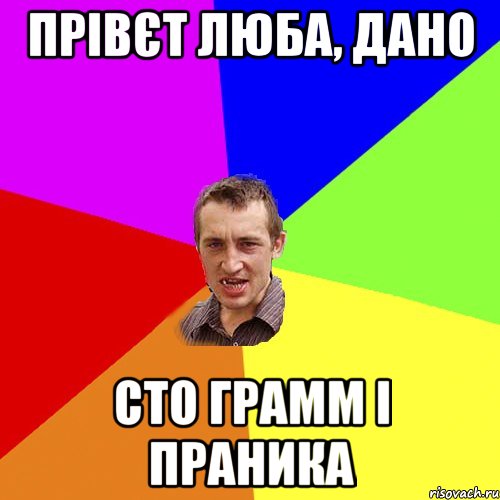 ПРІВЄТ ЛЮБА, ДАНО

СТО ГРАММ І ПРАНИКА

risovach.ru